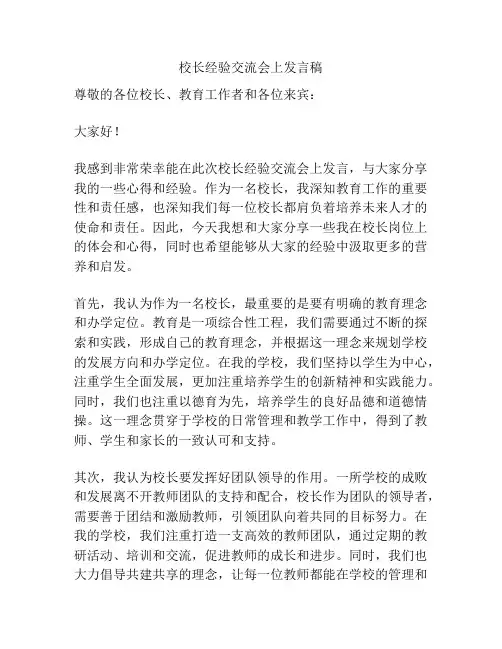 校长经验交流会上发言稿

尊敬的各位校长、教育工作者和各位来宾：

大家好！

我感到非常荣幸能在此次校长经验交流会上发言，与大家分享我的一些心得和经验。作为一名校长，我深知教育工作的重要性和责任感，也深知我们每一位校长都肩负着培养未来人才的使命和责任。因此，今天我想和大家分享一些我在校长岗位上的体会和心得，同时也希望能够从大家的经验中汲取更多的营养和启发。

首先，我认为作为一名校长，最重要的是要有明确的教育理念和办学定位。教育是一项综合性工程，我们需要通过不断的探索和实践，形成自己的教育理念，并根据这一理念来规划学校的发展方向和办学定位。在我的学校，我们坚持以学生为中心，注重学生全面发展，更加注重培养学生的创新精神和实践能力。同时，我们也注重以德育为先，培养学生的良好品德和道德情操。这一理念贯穿于学校的日常管理和教学工作中，得到了教师、学生和家长的一致认可和支持。

其次，我认为校长要发挥好团队领导的作用。一所学校的成败和发展离不开教师团队的支持和配合，校长作为团队的领导者，需要善于团结和激励教师，引领团队向着共同的目标努力。在我的学校，我们注重打造一支高效的教师团队，通过定期的教研活动、培训和交流，促进教师的成长和进步。同时，我们也大力倡导共建共享的理念，让每一位教师都能在学校的管理和